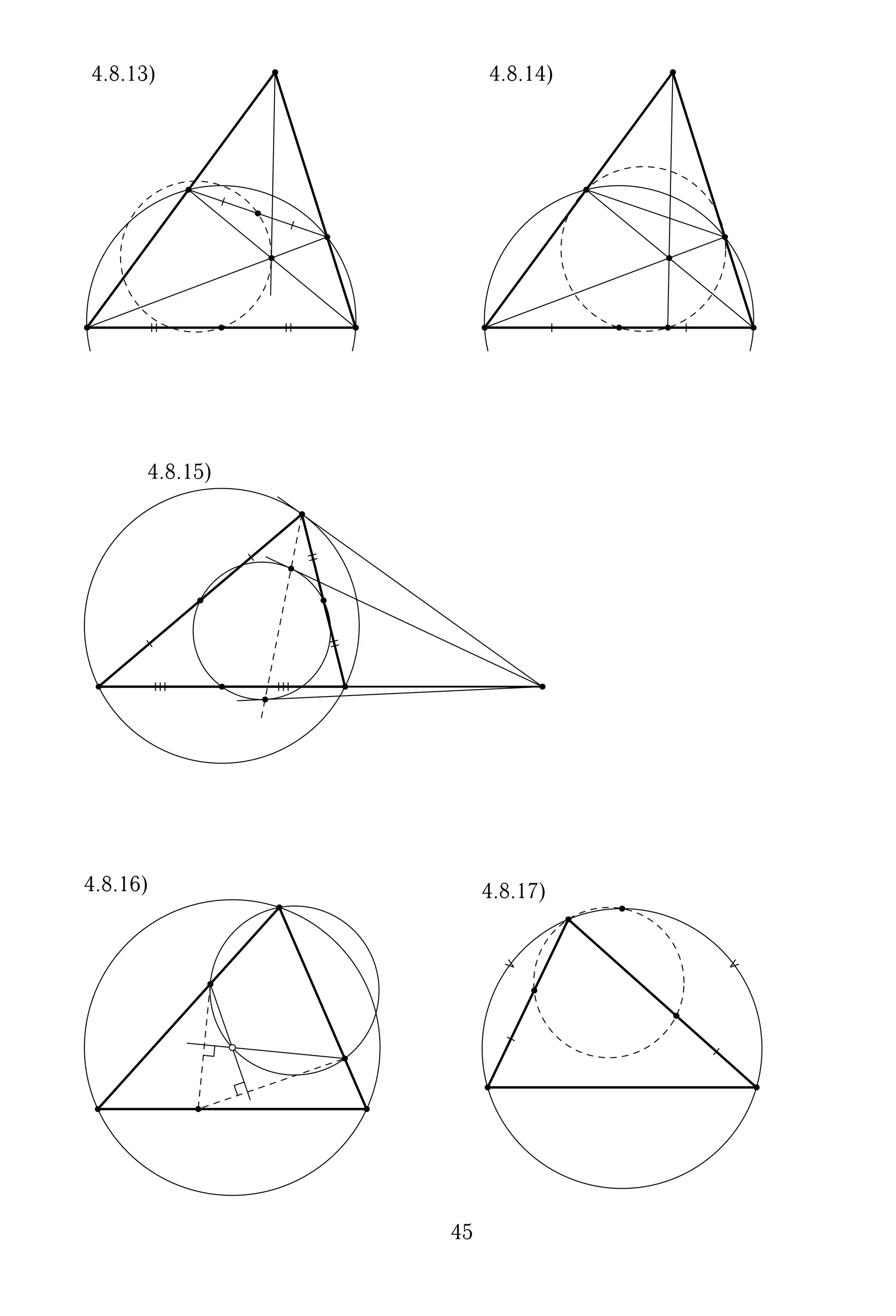 4.8.13)

4.8.14)

4.8.15)

4.8.16)

4.8.17)

45